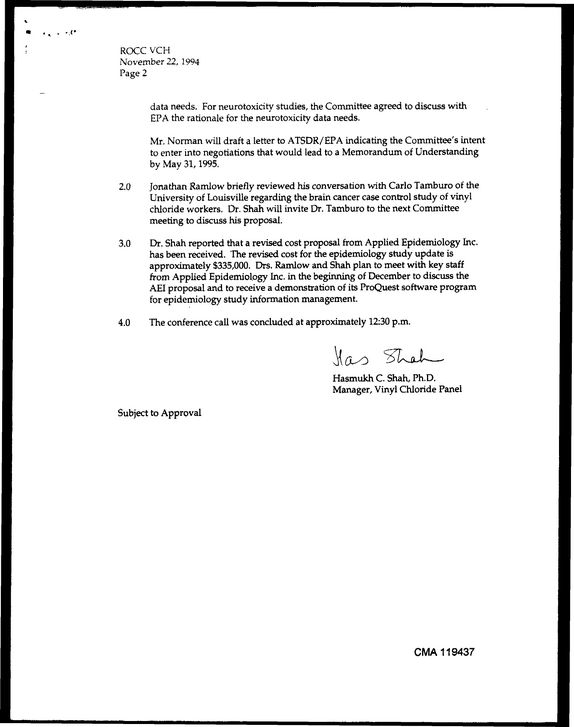 ROCC VCH
November 22, 1994
Page 2

data needs. For neurotoxicity studies, the Committee agreed to discuss with EPA the rationale for the neurotoxicity data needs.

Mr. Norman will draft a letter to ATSDR/EPA indicating the Committee's intent to enter into negotiations that would lead to a Memorandum of Understanding by May 31, 1995.

2.0 Jonathan Ramlow briefly reviewed his conversation with Carlo Tamburo of the University of Louisville regarding the brain cancer case control study of vinyl chloride workers. Dr. Shah will invite Dr. Tamburo to the next Committee meeting to discuss his proposal.

3.0 Dr. Shah reported that a revised cost proposal from Applied Epidemiology Inc. has been received. The revised cost for the epidemiology study update is approximately $335,000. Drs. Ramlow and Shah plan to meet with key staff from Applied Epidemiology Inc. in the beginning of December to discuss the AEI proposal and to receive a demonstration of its ProQuest software program for epidemiology study information management.

4.0 The conference call was concluded at approximately 12:30 p.m.

Has Shah
Hasmukh C. Shah, Ph.D.
Manager, Vinyl Chloride Panel

Subject to Approval

CMA 119437